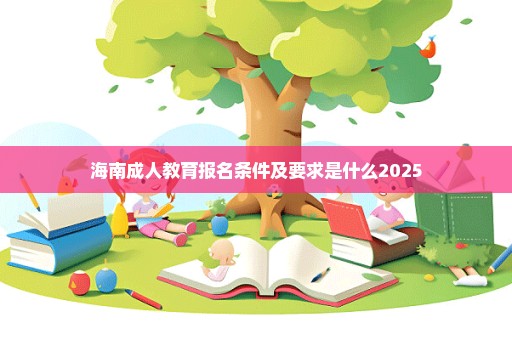 海南成人教育报名条件及要求是什么2025